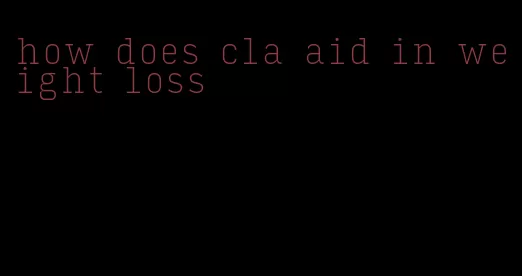 how does cla aid in weight loss